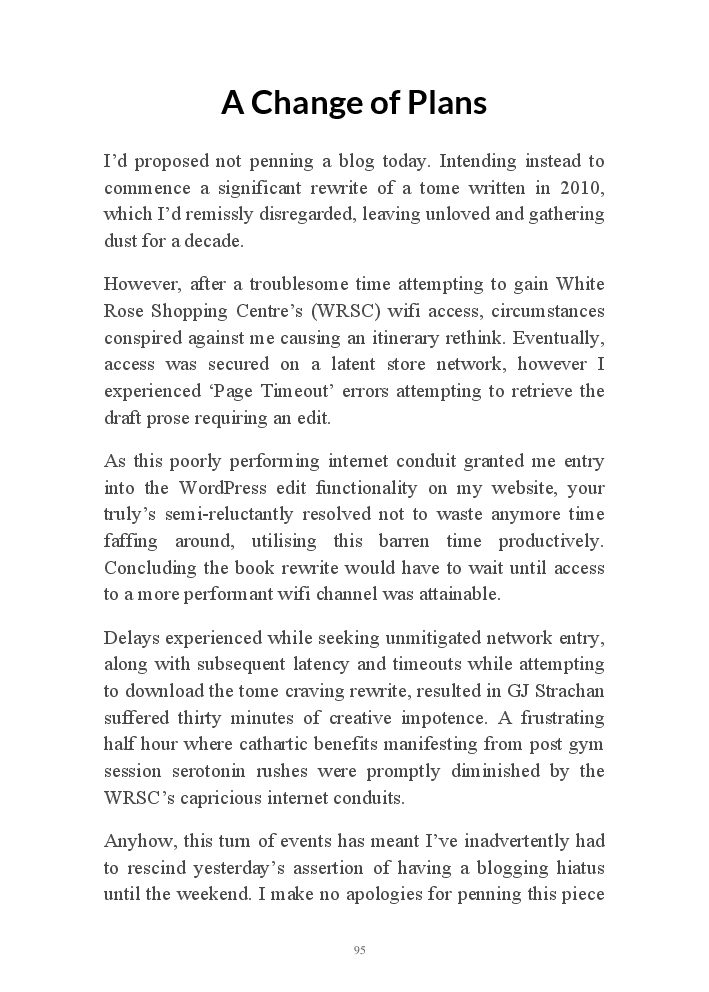 A Change of Plans

I'd proposed not penning a blog today. Intending instead to commence a significant rewrite of a tome written in 2010, which I'd remissly disregarded, leaving unloved and gathering dust for a decade.

However, after a troublesome time attempting to gain White Rose Shopping Centre's (WRSC) wifi access, circumstances conspired against me causing an itinerary rethink. Eventually, access was secured on a latent store network, however I experienced 'Page Timeout' errors attempting to retrieve the draft prose requiring an edit.

As this poorly performing internet conduit granted me entry into the WordPress edit functionality on my website, your truly's semi-reluctantly resolved not to waste anymore time faffing around, utilising this barren time productively. Concluding the book rewrite would have to wait until access to a more performant wifi channel was attainable.

Delays experienced while seeking unmitigated network entry, along with subsequent latency and timeouts while attempting to download the tome craving rewrite, resulted in GJ Strachan suffered thirty minutes of creative impotence. A frustrating half hour where cathartic benefits manifesting from post gym session serotonin rushes were promptly diminished by the WRSC's capricious internet conduits.

Anyhow, this turn of events has meant I've inadvertently had to rescind yesterday's assertion of having a blogging hiatus until the weekend. I make no apologies for penning this piece

95